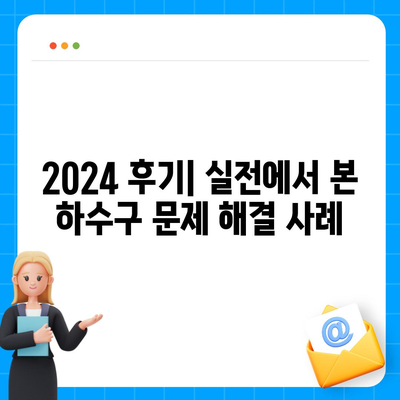 2024 후기| 실전에서 본 하수구 문제 해결 사례

@